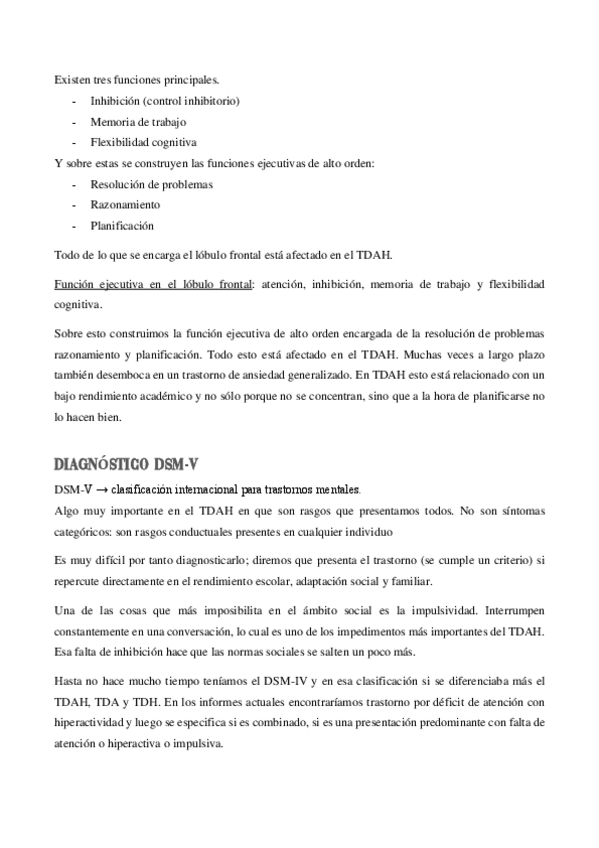 Existen tres funciones principales.

- Inhibición (control inhibitorio)
- Memoria de trabajo
- Flexibilidad cognitiva

Y sobre estas se construyen las funciones ejecutivas de alto orden:

- Resolución de problemas
- Razonamiento
- Planificación

Todo de lo que se encarga el lóbulo frontal está afectado en el TDAH.

Función ejecutiva en el lóbulo frontal: atención, inhibición, memoria de trabajo y flexibilidad cognitiva.

Sobre esto construimos la función ejecutiva de alto orden encargada de la resolución de problemas razonamiento y planificación. Todo esto está afectado en el TDAH. Muchas veces a largo plazo también desemboca en un trastorno de ansiedad generalizado. En TDAH esto está relacionado con un bajo rendimiento académico y no sólo porque no se concentran, sino que a la hora de planificarse no lo hacen bien.

DIAGNÓSTICO DSM-V

DSM-V → clasificación internacional para trastornos mentales.
Algo muy importante en el TDAH en que son rasgos que presentamos todos. No son síntomas categóricos: son rasgos conductuales presentes en cualquier individuo

Es muy difícil por tanto diagnosticarlo; diremos que presenta el trastorno (se cumple un criterio) si repercute directamente en el rendimiento escolar, adaptación social y familiar.

Una de las cosas que más imposibilita en el ámbito social es la impulsividad. Interrumpen constantemente en una conversación, lo cual es uno de los impedimentos más importantes del TDAH. Esa falta de inhibición hace que las normas sociales se salten un poco más.

Hasta no hace mucho tiempo teníamos el DSM-IV y en esa clasificación si se diferenciaba más el TDAH, TDA y TDH. En los informes actuales encontraríamos trastorno por déficit de atención con hiperactividad y luego se especifica si es combinado, si es una presentación predominante con falta de atención o hiperactiva o impulsiva.